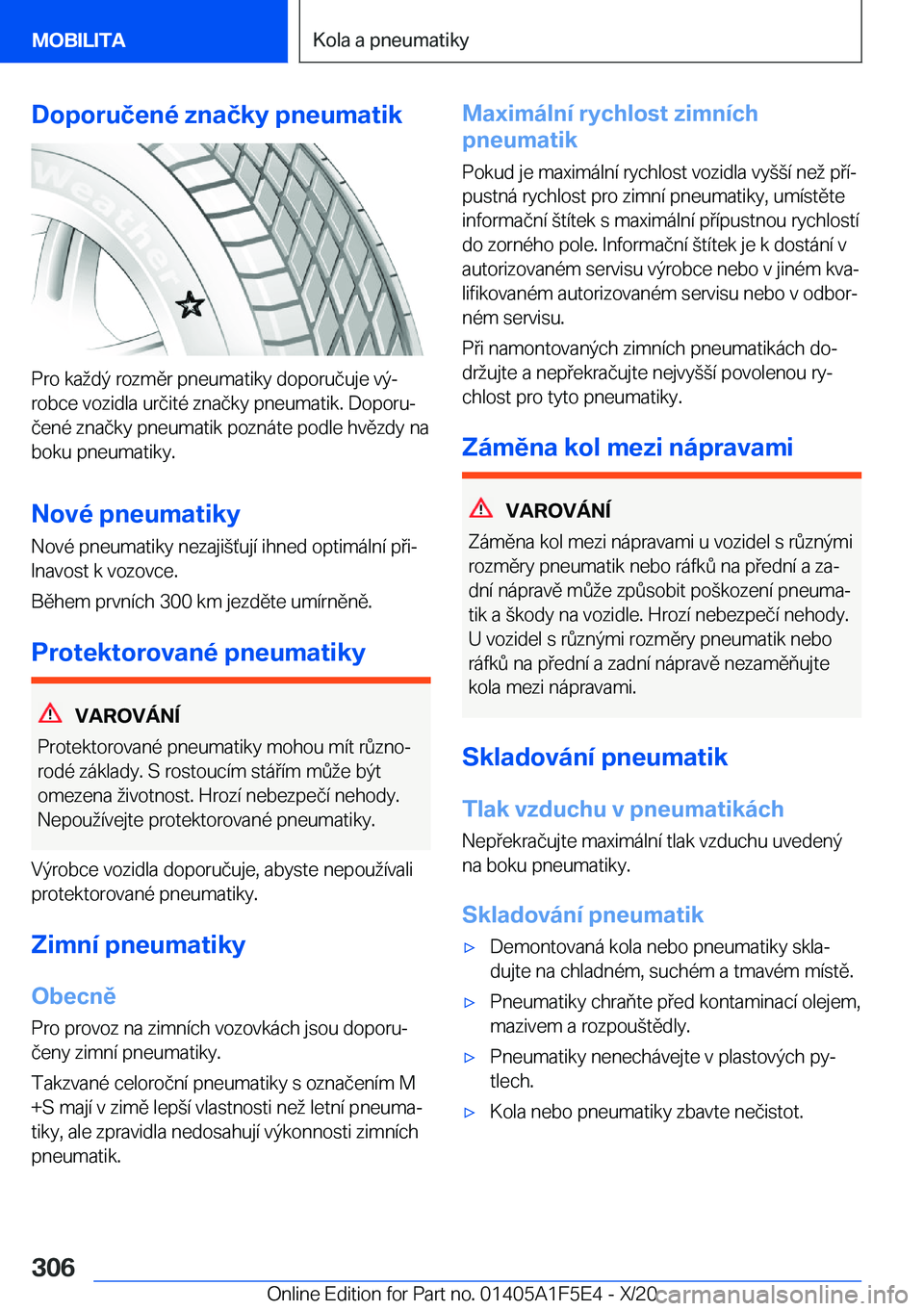 MOBILITA

Kola a pneumatiky

Doporučené značky pneumatik

Weather

Pro každý rozměr pneumatiky doporučuje výrobce vozidla určité značky pneumatik. Doporučené značky pneumatik poznáte podle hvězdy na boku pneumatiky.

Nové pneumatiky

Nové pneumatiky nezajišťují ihned optimální přilnavost k vozovce.

Během prvních 300 km jezděte umírněně.

Protektorované pneumatiky

VAROVÁNÍ

Protektorované pneumatiky mohou mít různorodé základy. S rostoucím stářím může být omezena životnost. Hrozí nebezpečí nehody. Nepoužívejte protektorované pneumatiky.

Výrobce vozidla doporučuje, abyste nepoužívali protektorované pneumatiky.

Zimní pneumatiky

Obecně

Pro provoz na zimních vozovkách jsou doporučeny zimní pneumatiky.

Takzvané celoroční pneumatiky s označením M +S mají v zimě lepší vlastnosti než letní pneumatiky, ale zpravidla nedosahují výkonnosti zimních pneumatik.

Maximální rychlost zimních pneumatik

Pokud je maximální rychlost vozidla vyšší než přípustná rychlost pro zimní pneumatiky, umístěte informační štítek s maximální přípustnou rychlostí do zorného pole. Informační štítek je k dostání v autorizovaném servisu výrobce nebo v jiném kvalifikovaném autorizovaném servisu nebo v odborném servisu.

Při namontovaných zimních pneumatikách dodržujte a nepřekračujte nejvyšší povolenou rychlost pro tyto pneumatiky.

Záměna kol mezi nápravami

VAROVÁNÍ

Záměna kol mezi nápravami u vozidel s různými rozměry pneumatik nebo ráfků na přední a zadní nápravě může způsobit poškození pneumatik a škody na vozidle. Hrozí nebezpečí nehody. U vozidel s různými rozměry pneumatik nebo ráfků na přední a zadní nápravě nezaměňujte kola mezi nápravami.

Skladování pneumatik

Tlak vzduchu v pneumatikách

Nepřekračujte maximální tlak vzduchu uvedený na boku pneumatiky.

Skladování pneumatik

▷ Demontovaná kola nebo pneumatiky skladujte na chladném, suchém a tmavém místě.

▷ Pneumatiky chraňte před kontaminací olejem, mazivem a rozpouštědly.

▷ Pneumatiky nenechávejte v plastových pytlech.

▷ Kola nebo pneumatiky zbavte nečistot.

306

Online Edition for Part no. 01405A1F5E4 - X/20

carmanualsonline.info